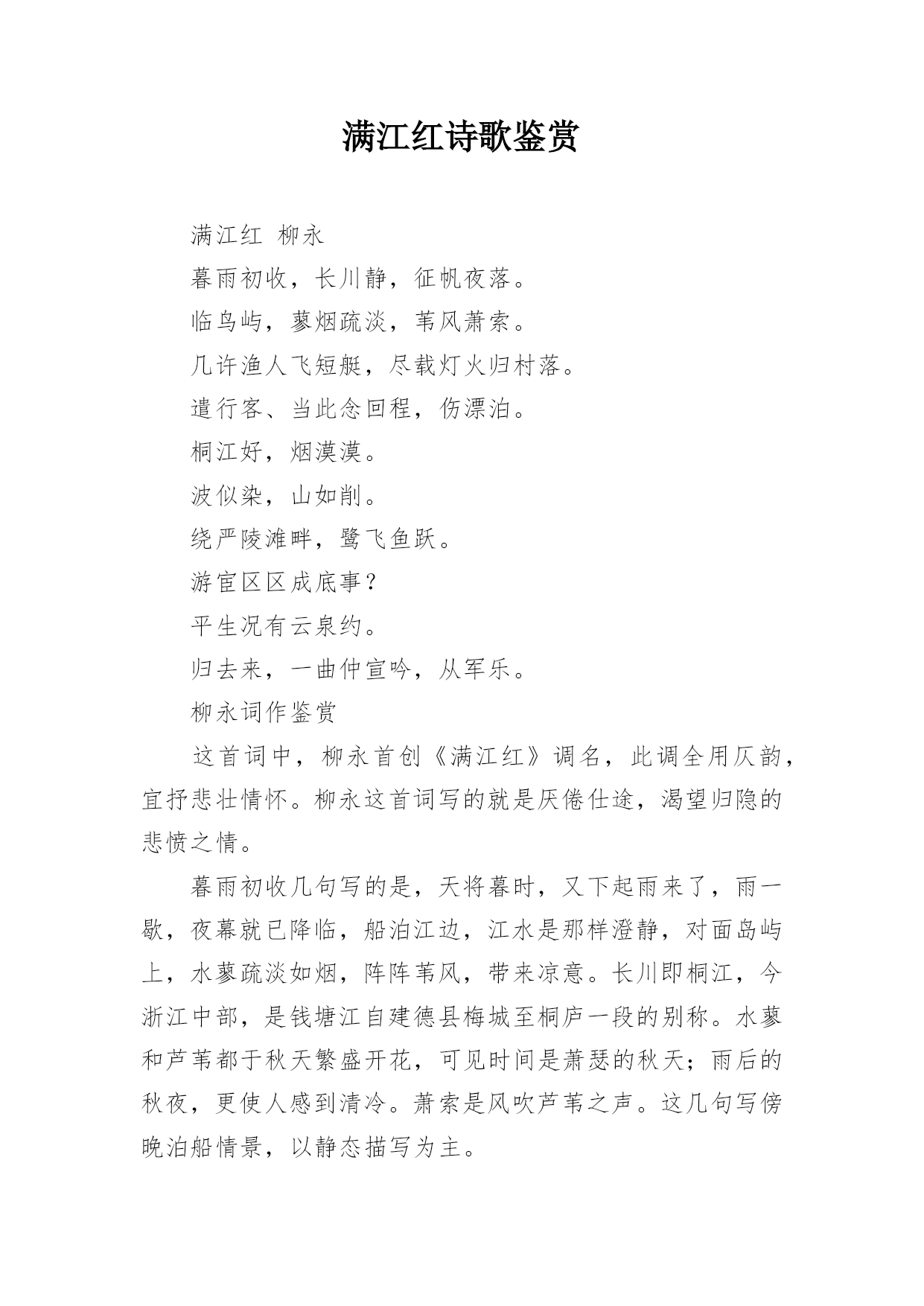 满江红诗歌鉴赏

满江红 柳永

暮雨初收，长川静，征帆夜落。

临鸟屿，蓼烟疏淡，苇风萧索。

几许渔人飞短艇，尽载灯火归村落。

遣行客、当此念回程，伤漂泊。

桐江好，烟漠漠。

波似染，山如削。

绕严陵滩畔，鹭飞鱼跃。

游宦区区成底事？

平生况有云泉约。

归去来，一曲仲宣吟，从军乐。

柳永词作鉴赏

这首词中，柳永首创《满江红》调名，此调全用仄韵，宜抒悲壮情怀。柳永这首词写的就是厌倦仕途，渴望归隐的悲愤之情。

暮雨初收几句写的是，天将暮时，又下起雨来了，雨一歇，夜幕就已降临，船泊江边，江水是那样澄静，对面岛屿上，水蓼疏淡如烟，阵阵苇风，带来凉意。长川即桐江，今浙江中部，是钱塘江自建德县梅城至桐庐一段的别称。水蓼和芦苇都于秋天繁盛开花，可见时间是萧瑟的秋天；雨后的秋夜，更使人感到清冷。萧索是风吹芦苇之声。这几句写傍晚泊船情景，以静态描写为主。